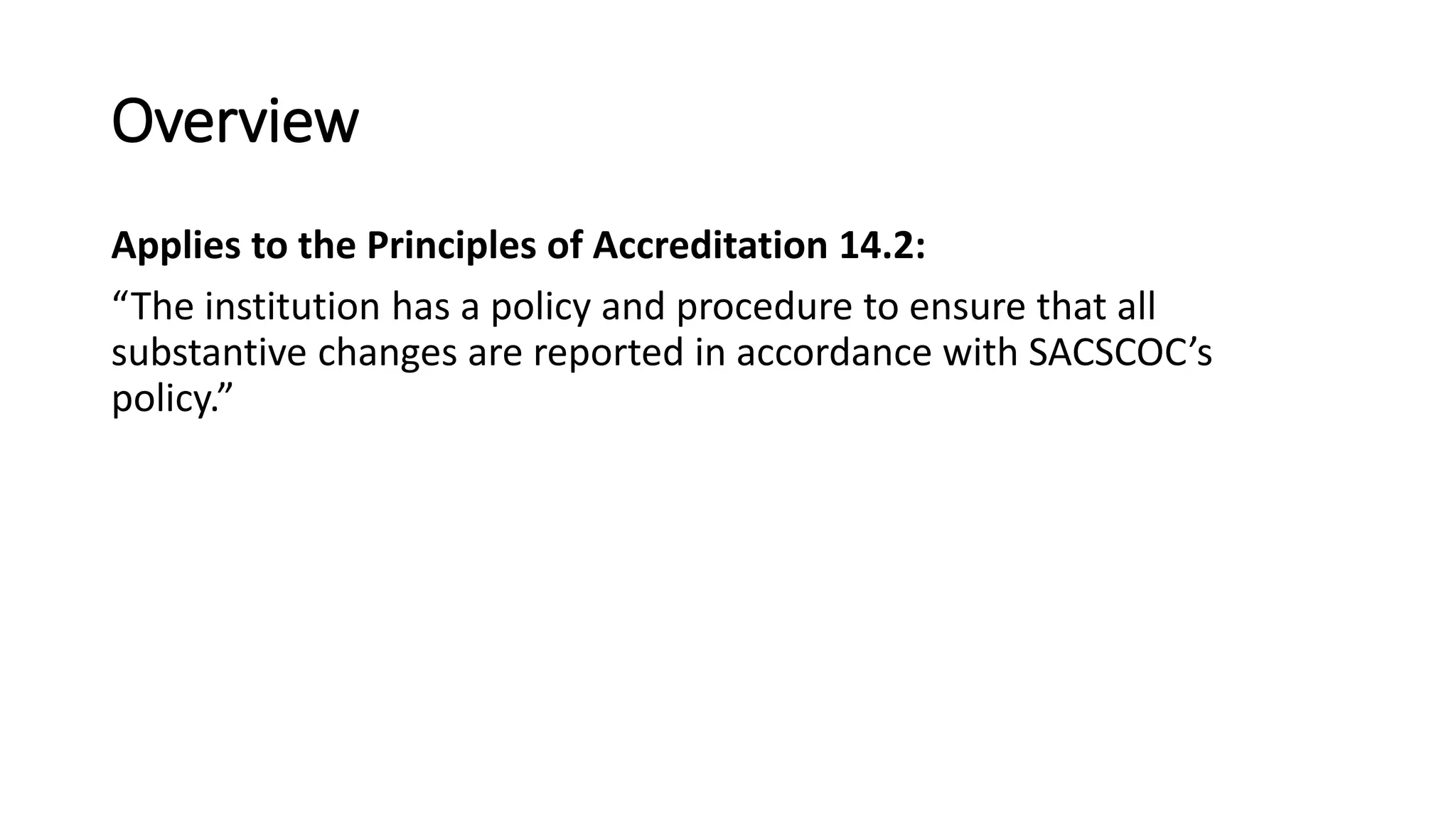 Overview

Applies to the Principles of Accreditation 14.2:

"The institution has a policy and procedure to ensure that all substantive changes are reported in accordance with SACSCOC's policy."